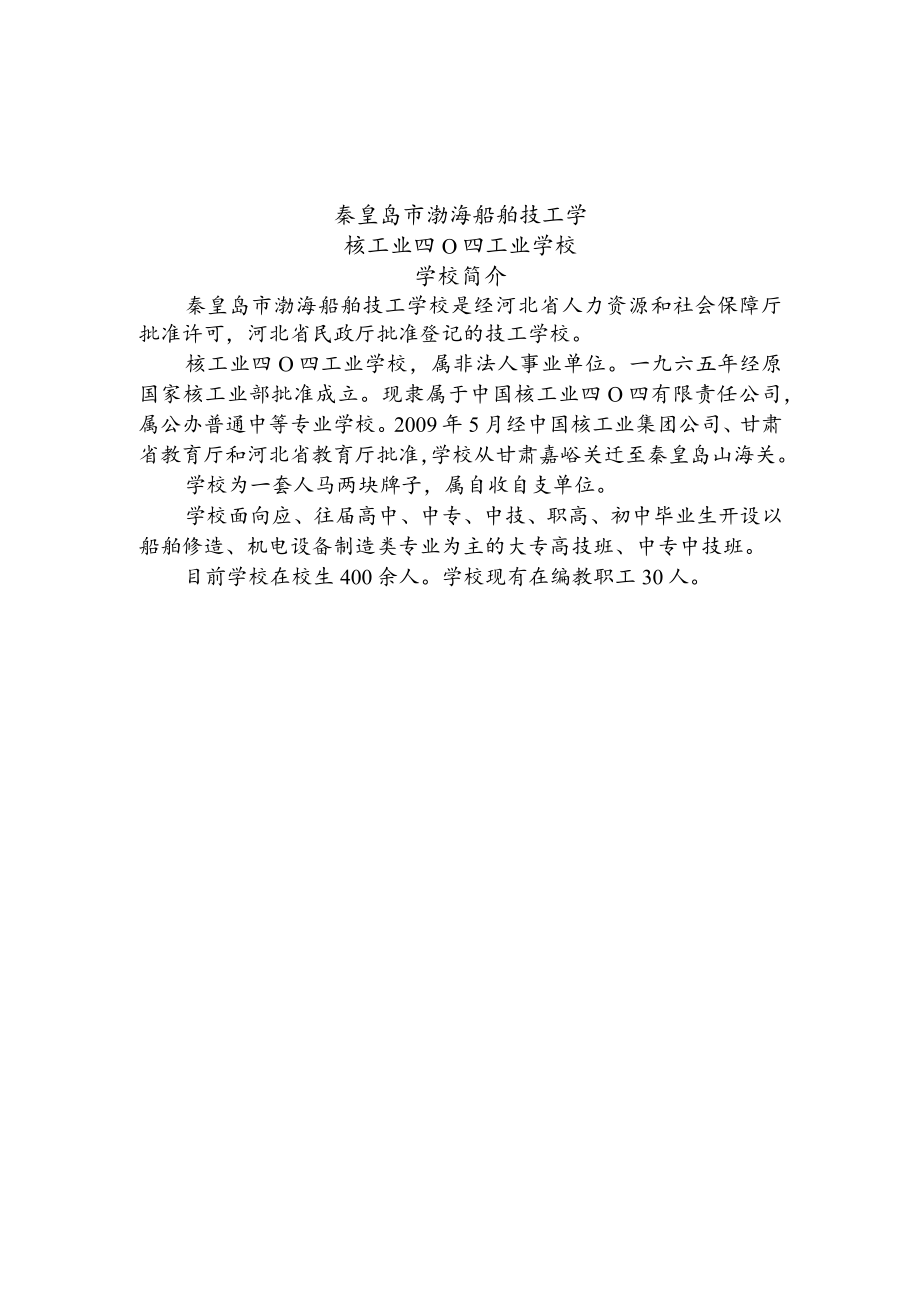 秦皇岛市渤海船舶技工学
核工业四O四工业学校
学校简介

秦皇岛市渤海船舶技工学校是经河北省人力资源和社会保障厅批准许可，河北省民政厅批准登记的技工学校。

核工业四O四工业学校，属非法人事业单位。一九六五年经原国家核工业部批准成立。现隶属于中国核工业四O四有限责任公司，属公办普通中等专业学校。2009年5月经中国核工业集团公司、甘肃省教育厅和河北省教育厅批准，学校从甘肃嘉峪关迁至秦皇岛山海关。

学校为一套人马两块牌子，属自收自支单位。

学校面向应、往届高中、中专、中技、职高、初中毕业生开设以船舶修造、机电设备制造类专业为主的大专高技班、中专中技班。

目前学校在校生400余人。学校现有在编教职工30人。